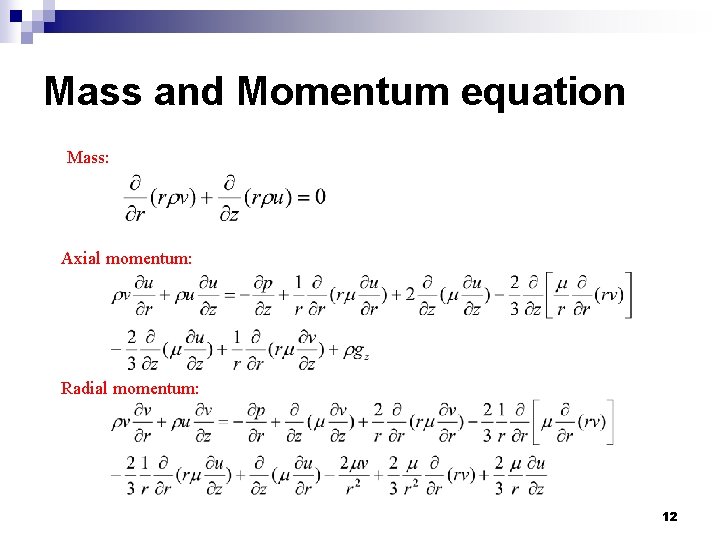 Mass and Momentum equation

Mass:

$\frac{\partial}{\partial r}(r\rho v) + \frac{\partial}{\partial z}(r\rho u) = 0$

Axial momentum:

$\rho v\frac{\partial u}{\partial r} + \rho u\frac{\partial u}{\partial z} = -\frac{\partial p}{\partial z} + \frac{1}{r}\frac{\partial}{\partial r}(r\mu\frac{\partial u}{\partial r}) + 2\frac{\partial}{\partial z}(\mu\frac{\partial u}{\partial z}) - \frac{2}{3}\frac{\partial}{\partial z}\left[\frac{\mu}{r}\frac{\partial}{\partial r}(rv)\right]$

$-\frac{2}{3}\frac{\partial}{\partial z}(\mu\frac{\partial u}{\partial z}) + \frac{1}{r}\frac{\partial}{\partial r}(r\mu\frac{\partial v}{\partial z}) + \rho g_z$

Radial momentum:

$\rho v\frac{\partial v}{\partial r} + \rho u\frac{\partial v}{\partial z} = -\frac{\partial p}{\partial r} + \frac{\partial}{\partial z}(\mu\frac{\partial v}{\partial z}) + \frac{2}{r}\frac{\partial}{\partial r}(r\mu\frac{\partial v}{\partial r}) - \frac{2}{3}\frac{1}{r}\frac{\partial}{\partial r}\left[\mu\frac{\partial}{\partial r}(rv)\right]$

$-\frac{2}{3}\frac{1}{r}\frac{\partial}{\partial r}(r\mu\frac{\partial u}{\partial z}) + \frac{\partial}{\partial z}(\mu\frac{\partial u}{\partial r}) - \frac{2\mu v}{r^2} + \frac{2}{3}\frac{\mu}{r^2}\frac{\partial}{\partial r}(rv) + \frac{2}{3}\frac{\mu}{r}\frac{\partial u}{\partial z}$

12